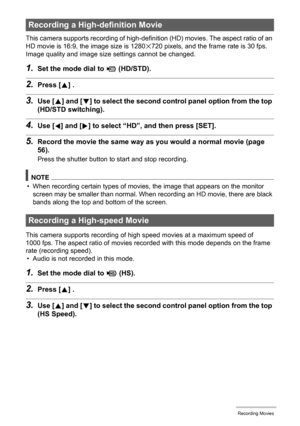 Recording a High-definition Movie

This camera supports recording of high-definition (HD) movies. The aspect ratio of an HD movie is 16:9, the image size is 1280×720 pixels, and the frame rate is 30 fps. Image quality and image size settings cannot be changed.

1. Set the mode dial to (HD/STD).

2. Press [▲] .

3. Use [▲] and [▼] to select the second control panel option from the top (HD/STD switching).

4. Use [◀] and [▶] to select "HD", and then press [SET].

5. Record the movie the same way as you would a normal movie (page 56).
Press the shutter button to start and stop recording.

NOTE
• When recording certain types of movies, the image that appears on the monitor screen may be smaller than normal. When recording an HD movie, there are black bands along the top and bottom of the screen.

Recording a High-speed Movie

This camera supports recording of high speed movies at a maximum speed of 1000 fps. The aspect ratio of movies recorded with this mode depends on the frame rate (recording speed).
• Audio is not recorded in this mode.

1. Set the mode dial to (HS).

2. Press [▲] .

3. Use [▲] and [▼] to select the second control panel option from the top (HS Speed).

Recording Movies